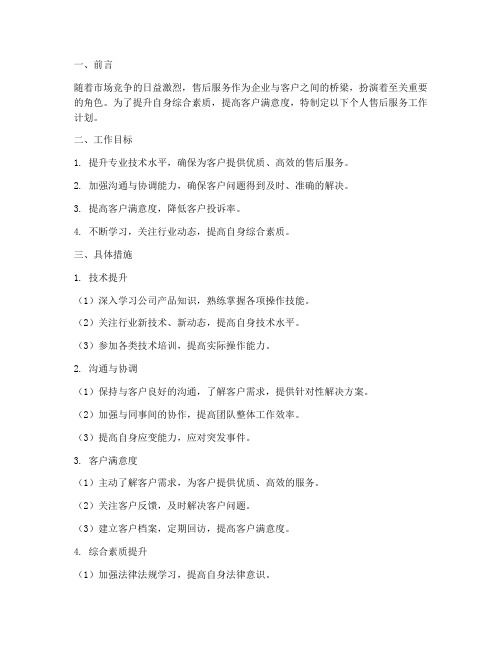 一、前言

随着市场竞争的日益激烈，售后服务作为企业与客户之间的桥梁，扮演着至关重要的角色。为了提升自身综合素质，提高客户满意度，特制定以下个人售后服务工作计划。

二、工作目标

1. 提升专业技术水平，确保为客户提供优质、高效的售后服务。

2. 加强沟通与协调能力，确保客户问题得到及时、准确的解决。

3. 提高客户满意度，降低客户投诉率。

4. 不断学习，关注行业动态，提高自身综合素质。

三、具体措施

1. 技术提升

（1）深入学习公司产品知识，熟练掌握各项操作技能。

（2）关注行业新技术、新动态，提高自身技术水平。

（3）参加各类技术培训，提高实际操作能力。

2. 沟通与协调

（1）保持与客户良好的沟通，了解客户需求，提供针对性解决方案。

（2）加强与同事间的协作，提高团队整体工作效率。

（3）提高自身应变能力，应对突发事件。

3. 客户满意度

（1）主动了解客户需求，为客户提供优质、高效的服务。

（2）关注客户反馈，及时解决客户问题。

（3）建立客户档案，定期回访，提高客户满意度。

4. 综合素质提升

（1）加强法律法规学习，提高自身法律意识。